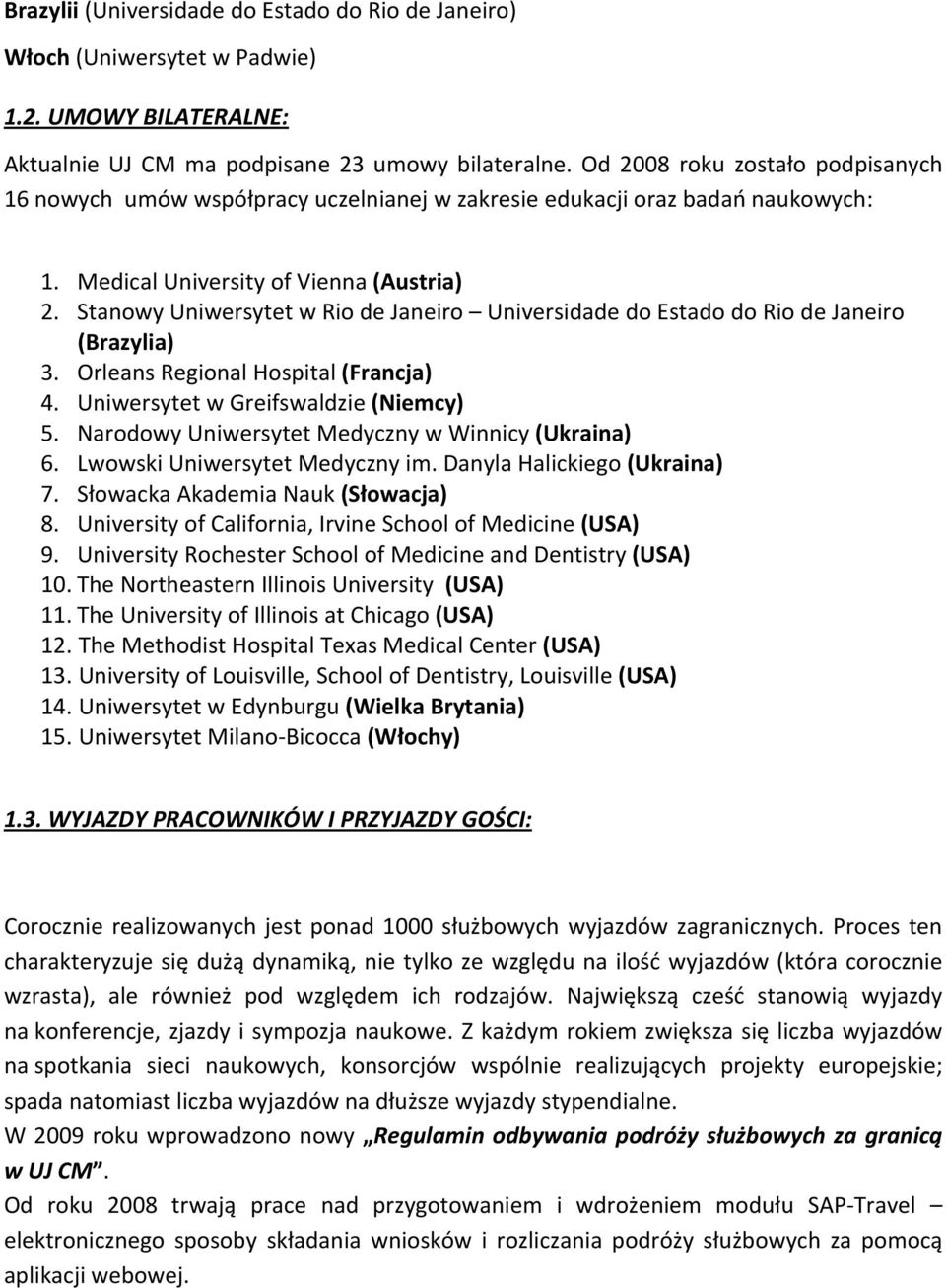 Brazylii (Universidade do Estado do Rio de Janeiro)

Włoch (Uniwersytet w Padwie)

1.2. UMOWY BILATERALNE:

Aktualnie UJ CM ma podpisane 23 umowy bilateralne. Od 2008 roku zostało podpisanych 16 nowych umów współpracy uczelnianej w zakresie edukacji oraz badań naukowych:

1. Medical University of Vienna (Austria)
2. Stanowy Uniwersytet w Rio de Janeiro – Universidade do Estado do Rio de Janeiro (Brazylia)
3. Orleans Regional Hospital (Francja)
4. Uniwersytet w Greifswaldzie (Niemcy)
5. Narodowy Uniwersytet Medyczny w Winnicy (Ukraina)
6. Lwowski Uniwersytet Medyczny im. Danyla Halickiego (Ukraina)
7. Słowacka Akademia Nauk (Słowacja)
8. University of California, Irvine School of Medicine (USA)
9. University Rochester School of Medicine and Dentistry (USA)
10. The Northeastern Illinois University (USA)
11. The University of Illinois at Chicago (USA)
12. The Methodist Hospital Texas Medical Center (USA)
13. University of Louisville, School of Dentistry, Louisville (USA)
14. Uniwersytet w Edynburgu (Wielka Brytania)
15. Uniwersytet Milano-Bicocca (Włochy)

1.3. WYJAZDY PRACOWNIKÓW I PRZYJAZDY GOŚCI:

Corocznie realizowanych jest ponad 1000 służbowych wyjazdów zagranicznych. Proces ten charakteryzuje się dużą dynamiką, nie tylko ze względu na ilość wyjazdów (która corocznie wzrasta), ale również pod względem ich rodzajów. Największą cześć stanowią wyjazdy na konferencje, zjazdy i sympozja naukowe. Z każdym rokiem zwiększa się liczba wyjazdów na spotkania sieci naukowych, konsorcjów wspólnie realizujących projekty europejskie; spada natomiast liczba wyjazdów na dłuższe wyjazdy stypendialne.
W 2009 roku wprowadzono nowy „Regulamin odbywania podróży służbowych za granicą w UJ CM”.
Od roku 2008 trwają prace nad przygotowaniem i wdrożeniem modułu SAP-Travel – elektronicznego sposoby składania wniosków i rozliczania podróży służbowych za pomocą aplikacji webowej.